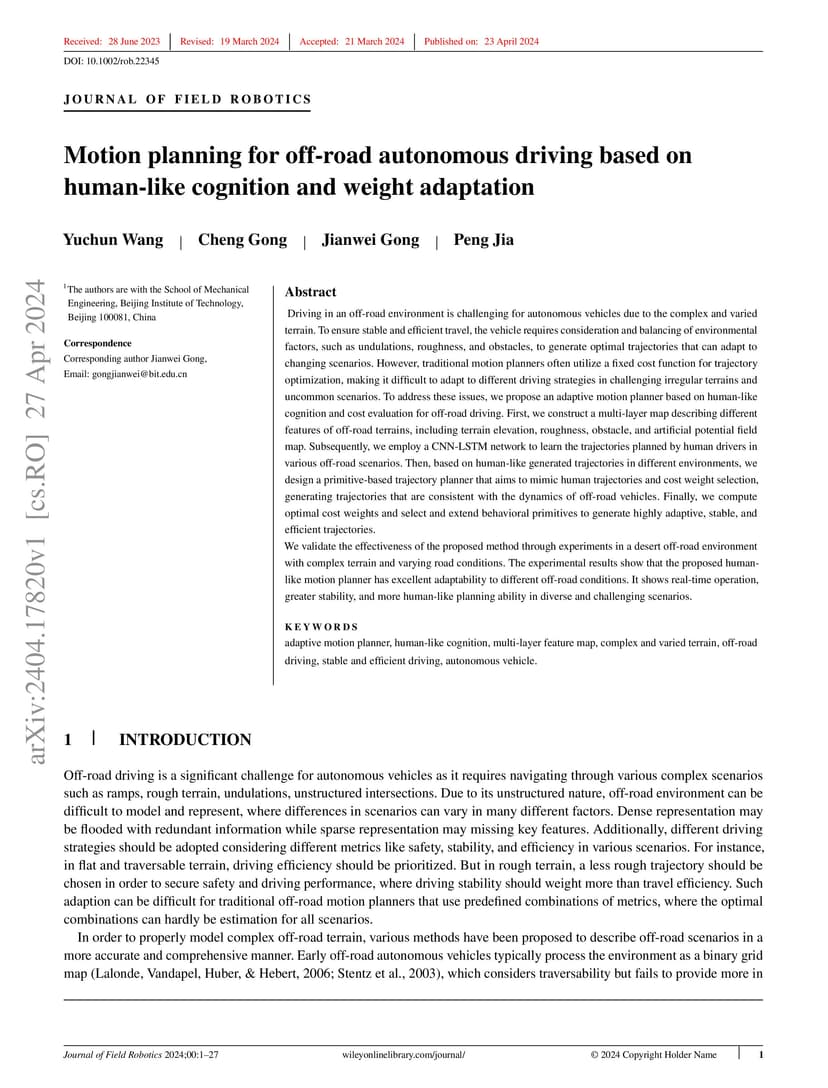 Received: 28 June 2023 | Revised: 19 March 2024 | Accepted: 21 March 2024 | Published on: 23 April 2024

DOI: 10.1002/rob.22345

JOURNAL OF FIELD ROBOTICS

Motion planning for off-road autonomous driving based on human-like cognition and weight adaptation

Yuchun Wang | Cheng Gong | Jianwei Gong | Peng Jia

arXiv:2404.17820v1 [cs.RO] 27 Apr 2024

$^1$The authors are with the School of Mechanical Engineering, Beijing Institute of Technology, Beijing 100081, China

Correspondence
Corresponding author Jianwei Gong, Email: gongjianwei@bit.edu.cn

Abstract

Driving in an off-road environment is challenging for autonomous vehicles due to the complex and varied terrain. To ensure stable and efficient travel, the vehicle requires consideration and balancing of environmental factors, such as undulations, roughness, and obstacles, to generate optimal trajectories that can adapt to changing scenarios. However, traditional motion planners often utilize a fixed cost function for trajectory optimization, making it difficult to adapt to different driving strategies in challenging irregular terrains and uncommon scenarios. To address these issues, we propose an adaptive motion planner based on human-like cognition and cost evaluation for off-road driving. First, we construct a multi-layer map describing different features of off-road terrains, including terrain elevation, roughness, obstacle, and artificial potential field map. Subsequently, we employ a CNN-LSTM network to learn the trajectories planned by human drivers in various off-road scenarios. Then, based on human-like generated trajectories in different environments, we design a primitive-based trajectory planner that aims to mimic human trajectories and cost weight selection, generating trajectories that are consistent with the dynamics of off-road vehicles. Finally, we compute optimal cost weights and select and extend behavioral primitives to generate highly adaptive, stable, and efficient trajectories.
We validate the effectiveness of the proposed method through experiments in a desert off-road environment with complex terrain and varying road conditions. The experimental results show that the proposed human-like motion planner has excellent adaptability to different off-road conditions. It shows real-time operation, greater stability, and more human-like planning ability in diverse and challenging scenarios.

KEYWORDS
adaptive motion planner, human-like cognition, multi-layer feature map, complex and varied terrain, off-road driving, stable and efficient driving, autonomous vehicle.

1 | INTRODUCTION

Off-road driving is a significant challenge for autonomous vehicles as it requires navigating through various complex scenarios such as ramps, rough terrain, undulations, unstructured intersections. Due to its unstructured nature, off-road environment can be difficult to model and represent, where differences in scenarios can vary in many different factors. Dense representation may be flooded with redundant information while sparse representation may missing key features. Additionally, different driving strategies should be adopted considering different metrics like safety, stability, and efficiency in various scenarios. For instance, in flat and traversable terrain, driving efficiency should be prioritized. But in rough terrain, a less rough trajectory should be chosen in order to secure safety and driving performance, where driving stability should weight more than travel efficiency. Such adaption can be difficult for traditional off-road motion planners that use predefined combinations of metrics, where the optimal combinations can hardly be estimation for all scenarios.

In order to properly model complex off-road terrain, various methods have been proposed to describe off-road scenarios in a more accurate and comprehensive manner. Early off-road autonomous vehicles typically process the environment as a binary grid map (Lalonde, Vandapel, Huber, & Hebert, 2006; Stentz et al., 2003), which considers traversability but fails to provide more in

Journal of Field Robotics 2024;00:1–27 wileyonlinelibrary.com/journal/ © 2024 Copyright Holder Name | 1